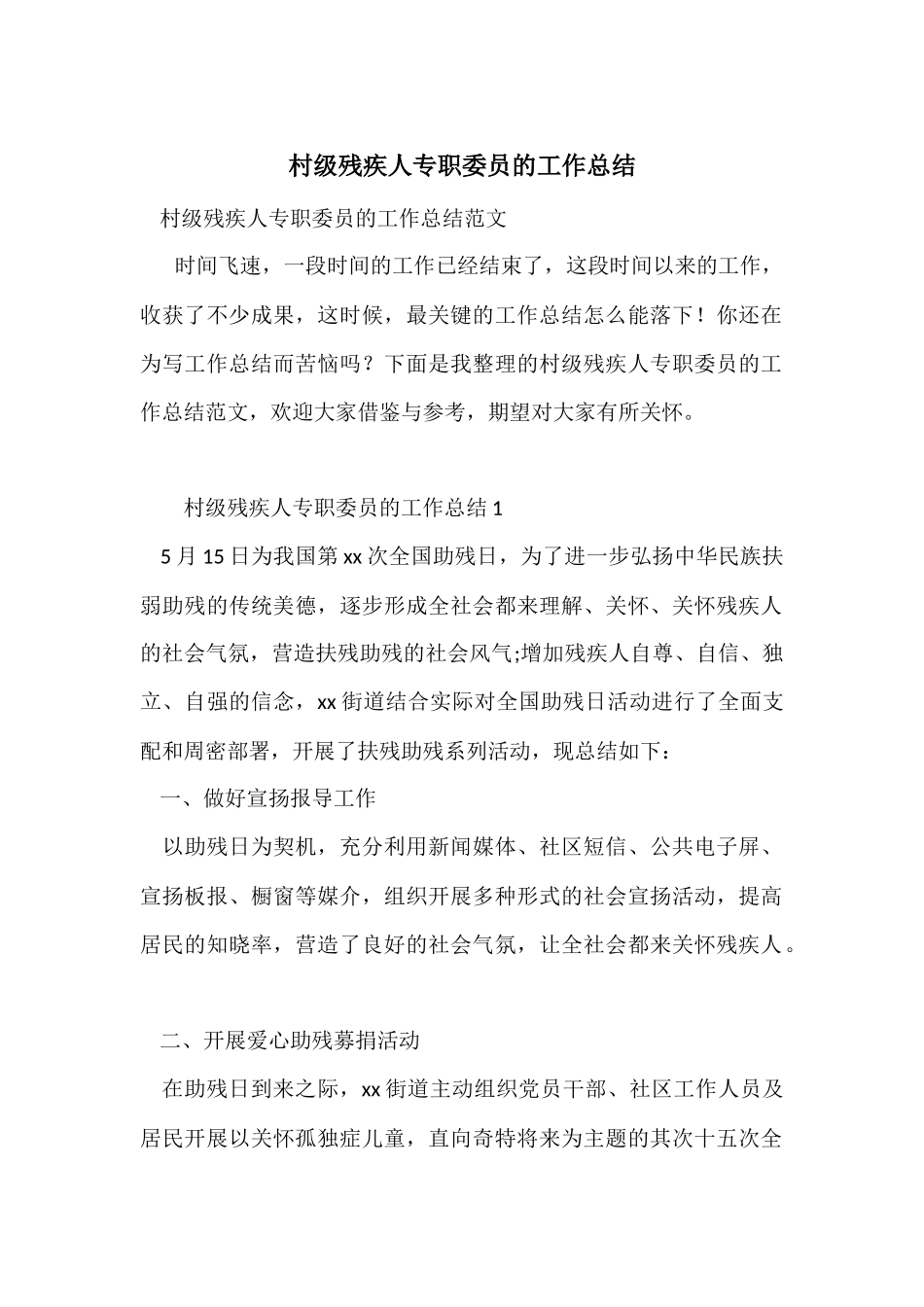 村级残疾人专职委员的工作总结

村级残疾人专职委员的工作总结范文

时间飞速，一段时间的工作已经结束了，这段时间以来的工作，收获了不少成果，这时候，最关键的工作总结怎么能落下！你还在为写工作总结而苦恼吗？下面是我整理的村级残疾人专职委员的工作总结范文，欢迎大家借鉴与参考，期望对大家有所关怀。

村级残疾人专职委员的工作总结 1

5 月 15 日为我国第 xx 次全国助残日，为了进一步弘扬中华民族扶弱助残的传统美德，逐步形成全社会都来理解、关怀、关怀残疾人的社会气氛，营造扶残助残的社会风气;增加残疾人自尊、自信、独立、自强的信念，xx 街道结合实际对全国助残日活动进行了全面支配和周密部署，开展了扶残助残系列活动，现总结如下：

一、做好宣扬报导工作

以助残日为契机，充分利用新闻媒体、社区短信、公共电子屏、宣扬板报、橱窗等媒介，组织开展多种形式的社会宣扬活动，提高居民的知晓率，营造了良好的社会气氛，让全社会都来关怀残疾人。

二、开展爱心助残募捐活动

在助残日到来之际，xx 街道主动组织党员干部、社区工作人员及居民开展以关怀孤独症儿童，直向奇特将来为主题的其次十五次全